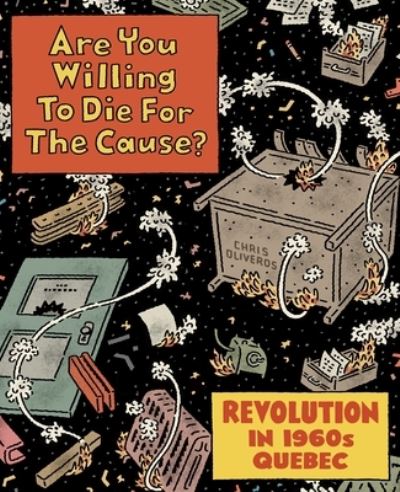 Are You Willing To Die For The Cause?

CHRIS OLIVEROS

REVOLUTION IN 1960s QUEBEC